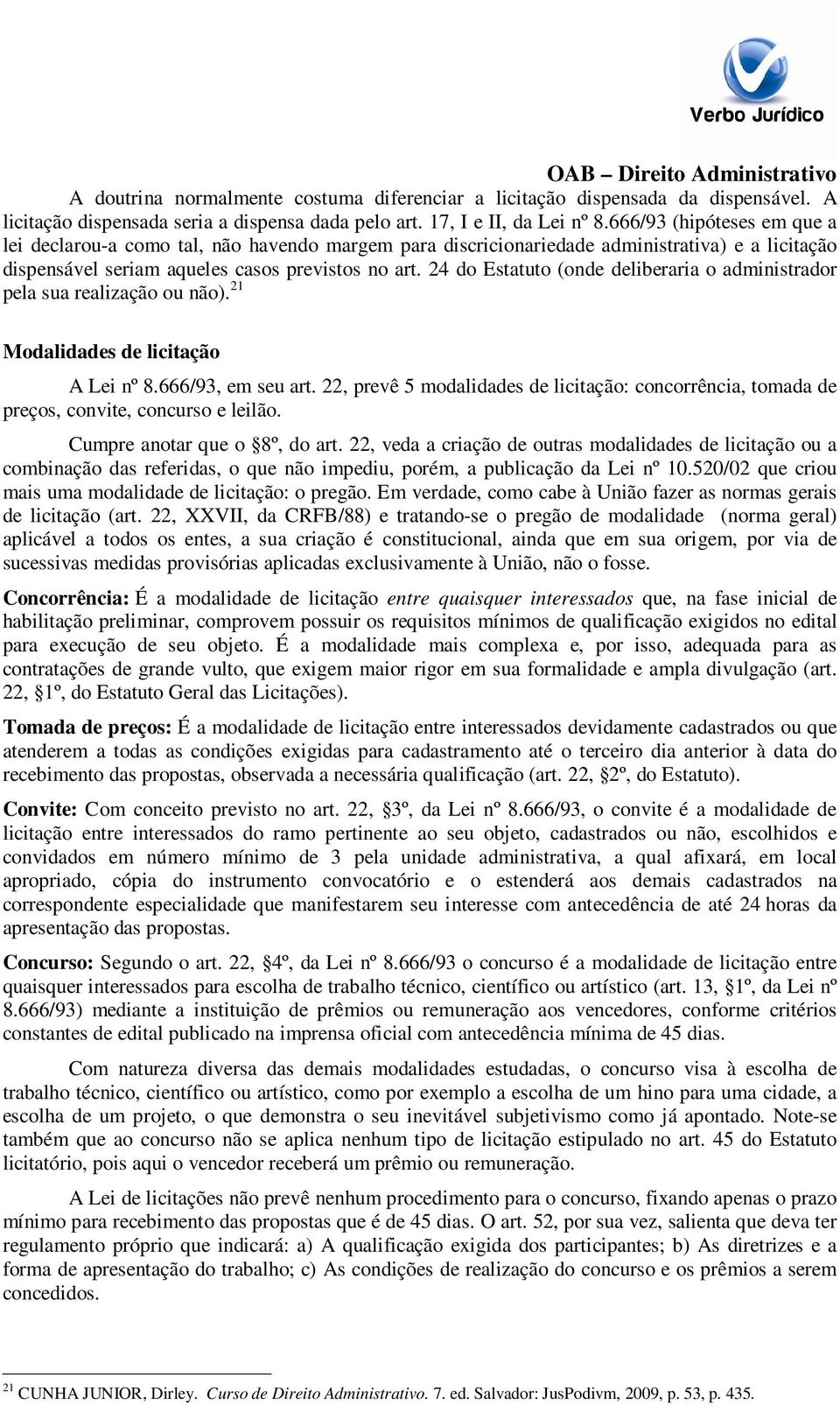 Verbo Jurídico

OAB – Direito Administrativo

A doutrina normalmente costuma diferenciar a licitação dispensada da dispensável. A licitação dispensada seria a dispensa dada pelo art. 17, I e II, da Lei nº 8.666/93 (hipóteses em que a lei declarou-a como tal, não havendo margem para discricionariedade administrativa) e a licitação dispensável seriam aqueles casos previstos no art. 24 do Estatuto (onde deliberaria o administrador pela sua realização ou não).$^{21}$

Modalidades de licitação

A Lei nº 8.666/93, em seu art. 22, prevê 5 modalidades de licitação: concorrência, tomada de preços, convite, concurso e leilão.

Cumpre anotar que o §8º, do art. 22, veda a criação de outras modalidades de licitação ou a combinação das referidas, o que não impediu, porém, a publicação da Lei nº 10.520/02 que criou mais uma modalidade de licitação: o pregão. Em verdade, como cabe à União fazer as normas gerais de licitação (art. 22, XXVII, da CRFB/88) e tratando-se o pregão de modalidade (norma geral) aplicável a todos os entes, a sua criação é constitucional, ainda que em sua origem, por via de sucessivas medidas provisórias aplicadas exclusivamente à União, não o fosse.

Concorrência: É a modalidade de licitação entre quaisquer interessados que, na fase inicial de habilitação preliminar, comprovem possuir os requisitos mínimos de qualificação exigidos no edital para execução de seu objeto. É a modalidade mais complexa e, por isso, adequada para as contratações de grande vulto, que exigem maior rigor em sua formalidade e ampla divulgação (art. 22, §1º, do Estatuto Geral das Licitações).

Tomada de preços: É a modalidade de licitação entre interessados devidamente cadastrados ou que atenderem a todas as condições exigidas para cadastramento até o terceiro dia anterior à data do recebimento das propostas, observada a necessária qualificação (art. 22, §2º, do Estatuto).

Convite: Com conceito previsto no art. 22, §3º, da Lei nº 8.666/93, o convite é a modalidade de licitação entre interessados do ramo pertinente ao seu objeto, cadastrados ou não, escolhidos e convidados em número mínimo de 3 pela unidade administrativa, a qual afixará, em local apropriado, cópia do instrumento convocatório e o estenderá aos demais cadastrados na correspondente especialidade que manifestarem seu interesse com antecedência de até 24 horas da apresentação das propostas.

Concurso: Segundo o art. 22, §4º, da Lei nº 8.666/93 o concurso é a modalidade de licitação entre quaisquer interessados para escolha de trabalho técnico, científico ou artístico (art. 13, §1º, da Lei nº 8.666/93) mediante a instituição de prêmios ou remuneração aos vencedores, conforme critérios constantes de edital publicado na imprensa oficial com antecedência mínima de 45 dias.

Com natureza diversa das demais modalidades estudadas, o concurso visa à escolha de trabalho técnico, científico ou artístico, como por exemplo a escolha de um hino para uma cidade, a escolha de um projeto, o que demonstra o seu inevitável subjetivismo como já apontado. Note-se também que ao concurso não se aplica nenhum tipo de licitação estipulado no art. 45 do Estatuto licitatório, pois aqui o vencedor receberá um prêmio ou remuneração.

A Lei de licitações não prevê nenhum procedimento para o concurso, fixando apenas o prazo mínimo para recebimento das propostas que é de 45 dias. O art. 52, por sua vez, salienta que deva ter regulamento próprio que indicará: a) A qualificação exigida dos participantes; b) As diretrizes e a forma de apresentação do trabalho; c) As condições de realização do concurso e os prêmios a serem concedidos.

$^{21}$ CUNHA JUNIOR, Dirley. Curso de Direito Administrativo. 7. ed. Salvador: JusPodivm, 2009, p. 53, p. 435.